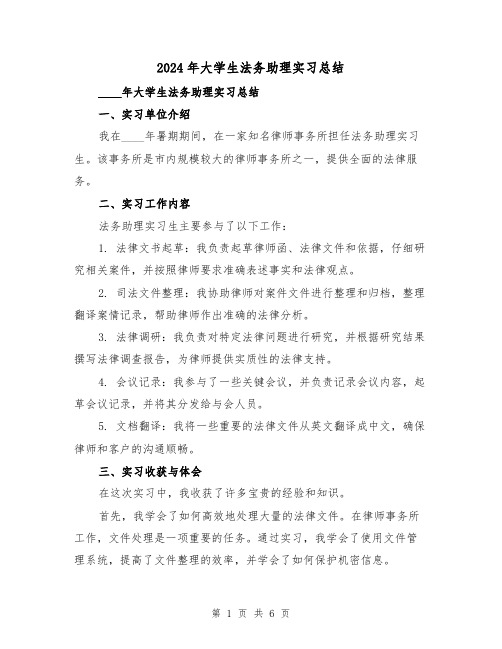 2024年大学生法务助理实习总结

____年大学生法务助理实习总结

一、实习单位介绍

我在____年暑期期间，在一家知名律师事务所担任法务助理实习生。该事务所是市内规模较大的律师事务所之一，提供全面的法律服务。

二、实习工作内容

法务助理实习生主要参与了以下工作：

1. 法律文书起草：我负责起草律师函、法律文件和依据，仔细研究相关案件，并按照律师要求准确表述事实和法律观点。

2. 司法文件整理：我协助律师对案件文件进行整理和归档，整理翻译案情记录，帮助律师作出准确的法律分析。

3. 法律调研：我负责对特定法律问题进行研究，并根据研究结果撰写法律调查报告，为律师提供实质性的法律支持。

4. 会议记录：我参与了一些关键会议，并负责记录会议内容，起草会议记录，并将其分发给与会人员。

5. 文档翻译：我将一些重要的法律文件从英文翻译成中文，确保律师和客户的沟通顺畅。

三、实习收获与体会

在这次实习中，我收获了许多宝贵的经验和知识。

首先，我学会了如何高效地处理大量的法律文件。在律师事务所工作，文件处理是一项重要的任务。通过实习，我学会了使用文件管理系统，提高了文件整理的效率，并学会了如何保护机密信息。

第 1 页 共 6 页